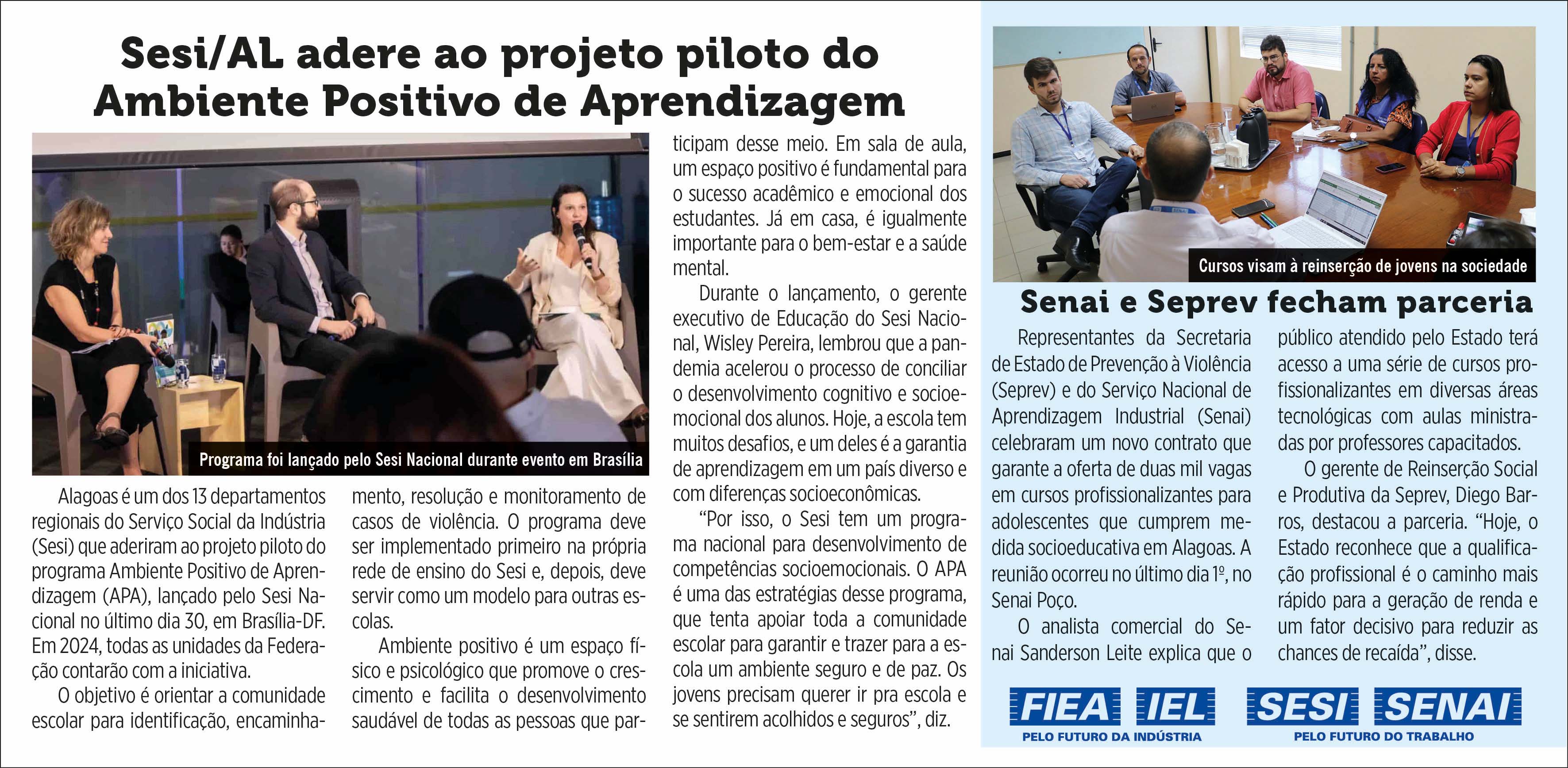 Sesi/AL adere ao projeto piloto do Ambiente Positivo de Aprendizagem

Programa foi lançado pelo Sesi Nacional durante evento em Brasília

Alagoas é um dos 13 departamentos regionais do Serviço Social da Indústria (Sesi) que aderiram ao projeto piloto do programa Ambiente Positivo de Aprendizagem (APA), lançado pelo Sesi Nacional no último dia 30, em Brasília-DF. Em 2024, todas as unidades da Federação contarão com a iniciativa.

O objetivo é orientar a comunidade escolar para identificação, encaminhamento, resolução e monitoramento de casos de violência. O programa deve ser implementado primeiro na própria rede de ensino do Sesi e, depois, deve servir como um modelo para outras escolas.

Ambiente positivo é um espaço físico e psicológico que promove o crescimento e facilita o desenvolvimento saudável de todas as pessoas que participam desse meio. Em sala de aula, um espaço positivo é fundamental para o sucesso acadêmico e emocional dos estudantes. Já em casa, é igualmente importante para o bem-estar e a saúde mental.

Durante o lançamento, o gerente executivo de Educação do Sesi Nacional, Wisley Pereira, lembrou que a pandemia acelerou o processo de conciliar o desenvolvimento cognitivo e socioemocional dos alunos. Hoje, a escola tem muitos desafios, e um deles é a garantia de aprendizagem em um país diverso e com diferenças socioeconômicas.

“Por isso, o Sesi tem um programa nacional para desenvolvimento de competências socioemocionais. O APA é uma das estratégias desse programa, que tenta apoiar toda a comunidade escolar para garantir e trazer para a escola um ambiente seguro e de paz. Os jovens precisam querer ir pra escola e se sentirem acolhidos e seguros”, diz.

Cursos visam à reinserção de jovens na sociedade

Senai e Seprev fecham parceria

Representantes da Secretaria de Estado de Prevenção à Violência (Seprev) e do Serviço Nacional de Aprendizagem Industrial (Senai) celebraram um novo contrato que garante a oferta de duas mil vagas em cursos profissionalizantes para adolescentes que cumprem medida socioeducativa em Alagoas. A reunião ocorreu no último dia 1º, no Senai Poço.

O analista comercial do Senai Sanderson Leite explica que o público atendido pelo Estado terá acesso a uma série de cursos profissionalizantes em diversas áreas tecnológicas com aulas ministradas por professores capacitados.

O gerente de Reinserção Social e Produtiva da Seprev, Diego Barros, destacou a parceria. “Hoje, o Estado reconhece que a qualificação profissional é o caminho mais rápido para a geração de renda e um fator decisivo para reduzir as chances de recaída”, disse.

FIEA IEL
PELO FUTURO DA INDÚSTRIA
SESI SENAI
PELO FUTURO DO TRABALHO